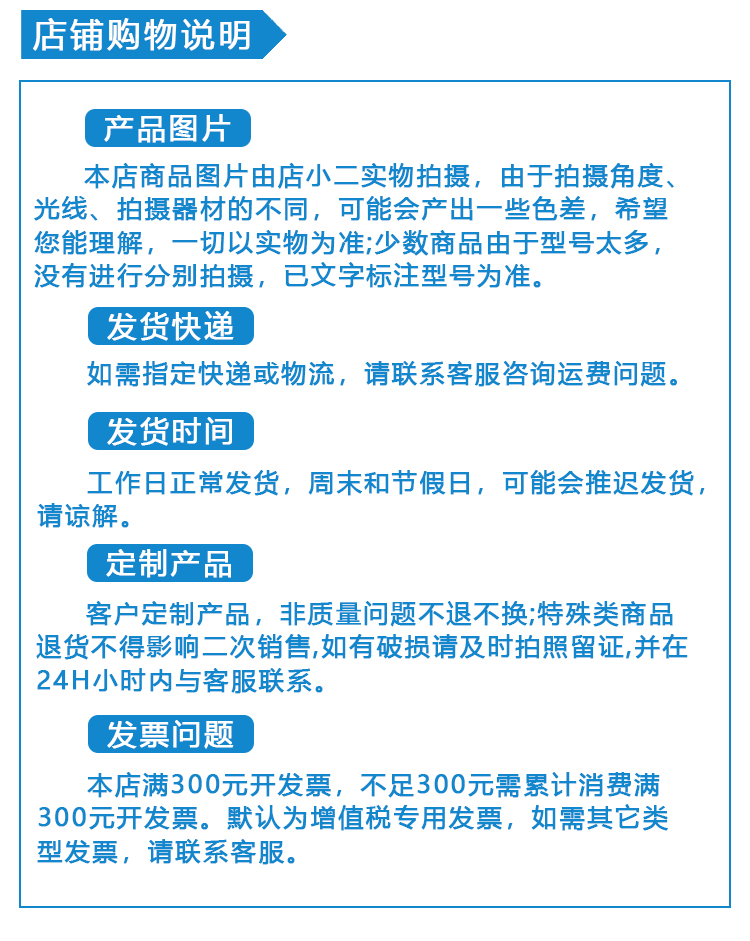 店铺购物说明

产品图片

本店商品图片由店小二实物拍摄，由于拍摄角度、光线、拍摄器材的不同，可能会产出一些色差，希望您能理解，一切以实物为准;少数商品由于型号太多，没有进行分别拍摄，已文字标注型号为准。

发货快递

如需指定快递或物流，请联系客服咨询运费问题。

发货时间

工作日正常发货，周末和节假日，可能会推迟发货，请谅解。

定制产品

客户定制产品，非质量问题不退不换;特殊类商品退货不得影响二次销售,如有破损请及时拍照留证,并在24H小时内与客服联系。

发票问题

本店满300元开发票，不足300元需累计消费满300元开发票。默认为增值税专用发票，如需其它类型发票，请联系客服。